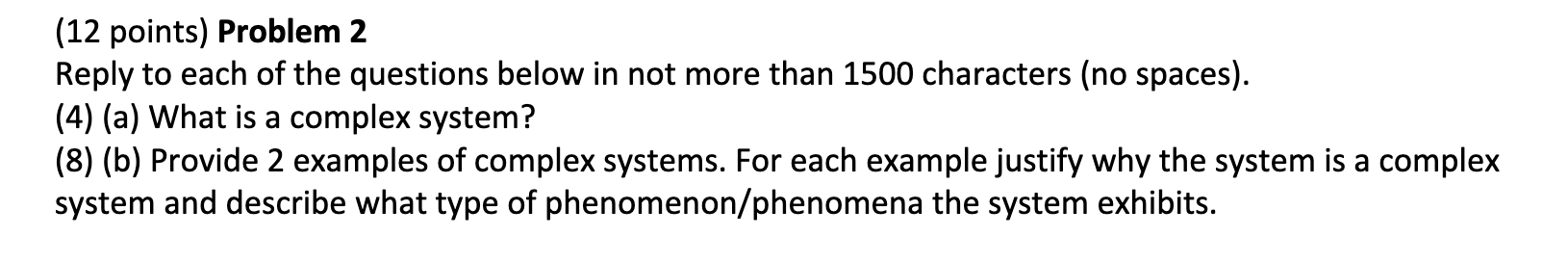 (12 points) Problem 2
Reply to each of the questions below in not more than 1500 characters (no spaces).
(4) (a) What is a complex system?
(8) (b) Provide 2 examples of complex systems. For each example justify why the system is a complex system and describe what type of phenomenon/phenomena the system exhibits.